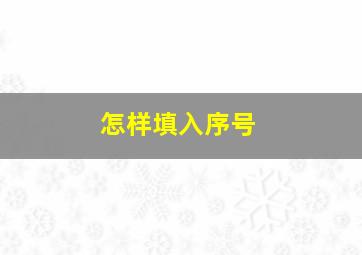 怎样填入序号